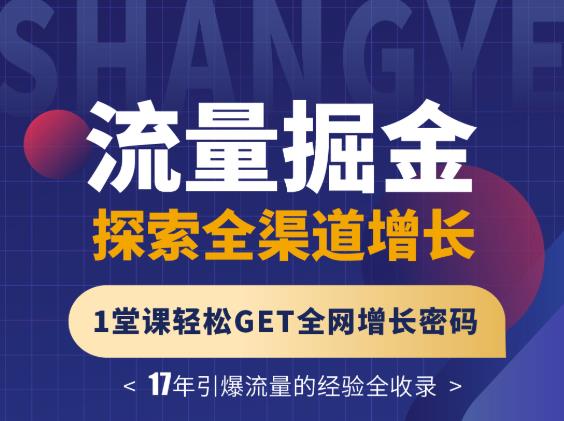 SHANGYE

流量掘金

探索全渠道增长

1堂课轻松GET全网增长密码

< 17年引爆流量的经验全收录 >